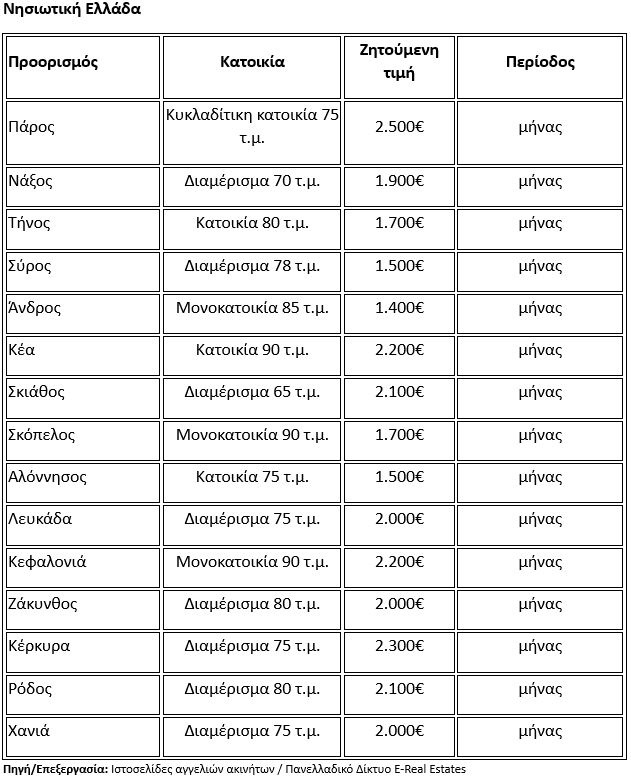 Νησιωτική Ελλάδα

| Προορισμός | Κατοικία | Ζητούμενη τιμή | Περίοδος |
|---|---|---|---|
| Πάρος | Κυκλαδίτικη κατοικία 75 τ.μ. | 2.500€ | μήνας |
| Νάξος | Διαμέρισμα 70 τ.μ. | 1.900€ | μήνας |
| Τήνος | Κατοικία 80 τ.μ. | 1.700€ | μήνας |
| Σύρος | Διαμέρισμα 78 τ.μ. | 1.500€ | μήνας |
| Άνδρος | Μονοκατοικία 85 τ.μ. | 1.400€ | μήνας |
| Κέα | Κατοικία 90 τ.μ. | 2.200€ | μήνας |
| Σκιάθος | Διαμέρισμα 65 τ.μ. | 2.100€ | μήνας |
| Σκόπελος | Μονοκατοικία 90 τ.μ. | 1.700€ | μήνας |
| Αλόννησος | Κατοικία 75 τ.μ. | 1.500€ | μήνας |
| Λευκάδα | Διαμέρισμα 75 τ.μ. | 2.000€ | μήνας |
| Κεφαλονιά | Μονοκατοικία 90 τ.μ. | 2.200€ | μήνας |
| Ζάκυνθος | Διαμέρισμα 80 τ.μ. | 2.000€ | μήνας |
| Κέρκυρα | Διαμέρισμα 75 τ.μ. | 2.300€ | μήνας |
| Ρόδος | Διαμέρισμα 80 τ.μ. | 2.100€ | μήνας |
| Χανιά | Διαμέρισμα 75 τ.μ. | 2.000€ | μήνας |

Πηγή/Επεξεργασία: Ιστοσελίδες αγγελιών ακινήτων / Πανελλαδικό Δίκτυο E-Real Estates